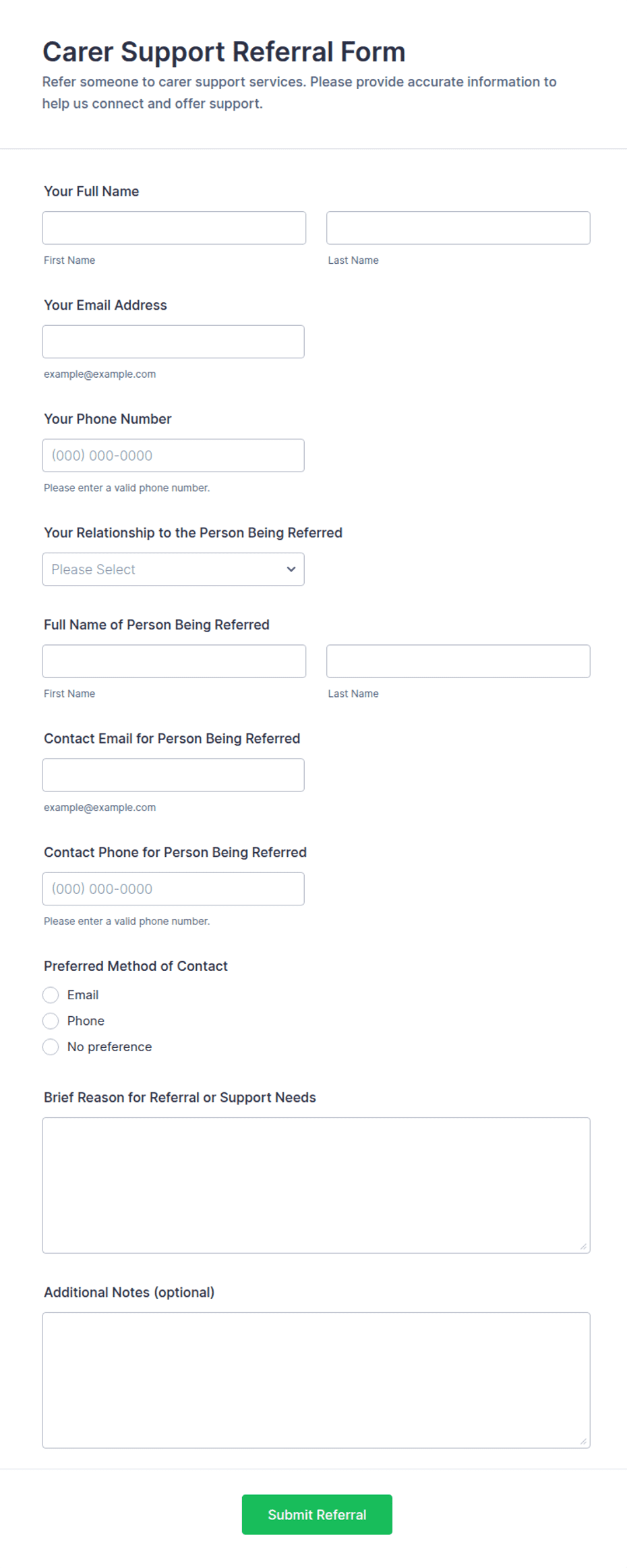 Carer Support Referral Form
Refer someone to carer support services. Please provide accurate information to help us connect and offer support.

Your Full Name

First Name

Last Name

Your Email Address

example@example.com

Your Phone Number

(000) 000-0000

Please enter a valid phone number.

Your Relationship to the Person Being Referred

Please Select

Full Name of Person Being Referred

First Name

Last Name

Contact Email for Person Being Referred

example@example.com

Contact Phone for Person Being Referred

(000) 000-0000

Please enter a valid phone number.

Preferred Method of Contact

Email

Phone

No preference

Brief Reason for Referral or Support Needs

Additional Notes (optional)

Submit Referral